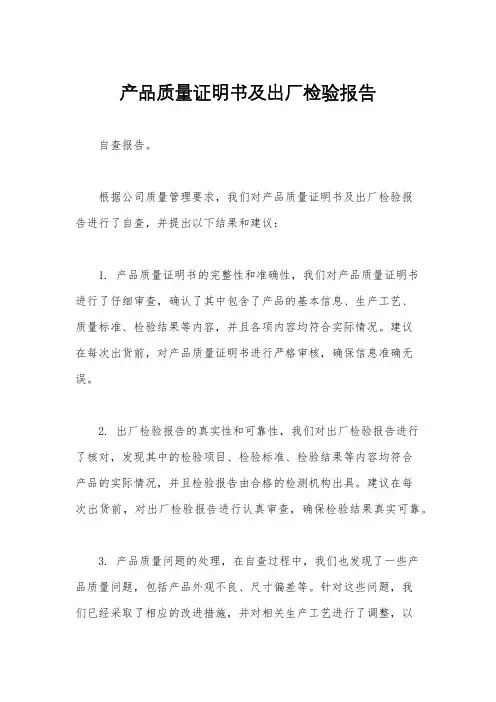 产品质量证明书及出厂检验报告

自查报告。

根据公司质量管理要求，我们对产品质量证明书及出厂检验报告进行了自查，并提出以下结果和建议：

1. 产品质量证明书的完整性和准确性，我们对产品质量证明书进行了仔细审查，确认了其中包含了产品的基本信息、生产工艺、质量标准、检验结果等内容，并且各项内容均符合实际情况。建议在每次出货前，对产品质量证明书进行严格审核，确保信息准确无误。

2. 出厂检验报告的真实性和可靠性，我们对出厂检验报告进行了核对，发现其中的检验项目、检验标准、检验结果等内容均符合产品的实际情况，并且检验报告由合格的检测机构出具。建议在每次出货前，对出厂检验报告进行认真审查，确保检验结果真实可靠。

3. 产品质量问题的处理，在自查过程中，我们也发现了一些产品质量问题，包括产品外观不良、尺寸偏差等。针对这些问题，我们已经采取了相应的改进措施，并对相关生产工艺进行了调整，以